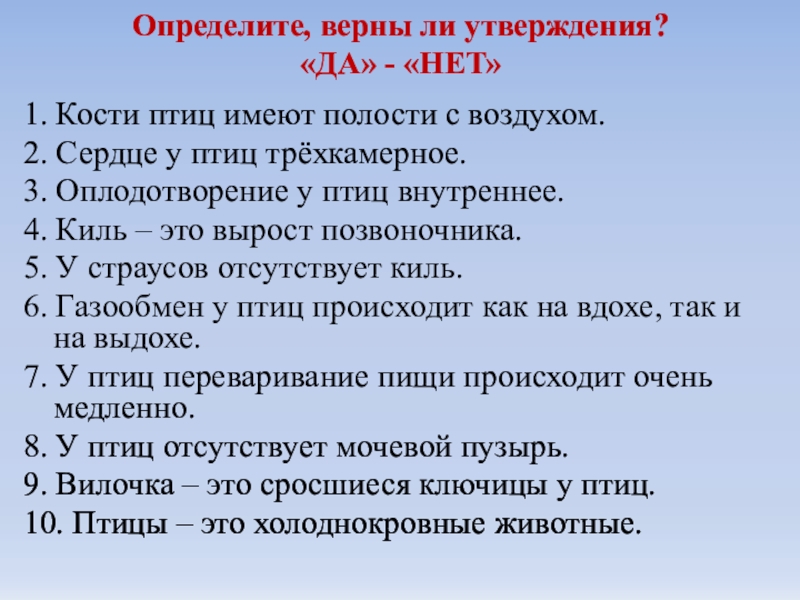 Определите, верны ли утверждения?
«ДА» - «НЕТ»

1. Кости птиц имеют полости с воздухом.
2. Сердце у птиц трёхкамерное.
3. Оплодотворение у птиц внутреннее.
4. Киль – это вырост позвоночника.
5. У страусов отсутствует киль.
6. Газообмен у птиц происходит как на вдохе, так и на выдохе.
7. У птиц переваривание пищи происходит очень медленно.
8. У птиц отсутствует мочевой пузырь.
9. Вилочка – это сросшиеся ключицы у птиц.
10. Птицы – это холоднокровные животные.